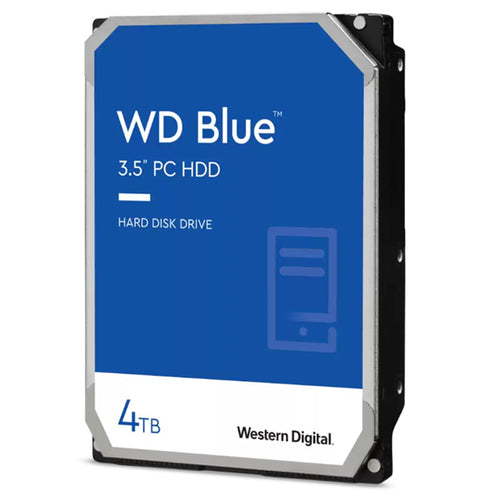 WD Blue™
3.5" PC HDD

HARD DISK DRIVE

4TB

Western Digital.